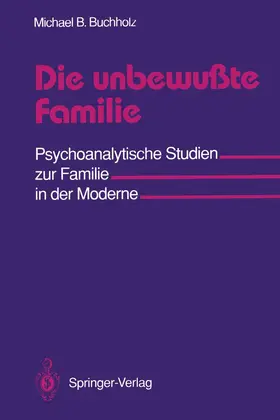 Michael B. Buchholz

Die unbewußte Familie

Psychoanalytische Studien zur Familie in der Moderne

Springer-Verlag